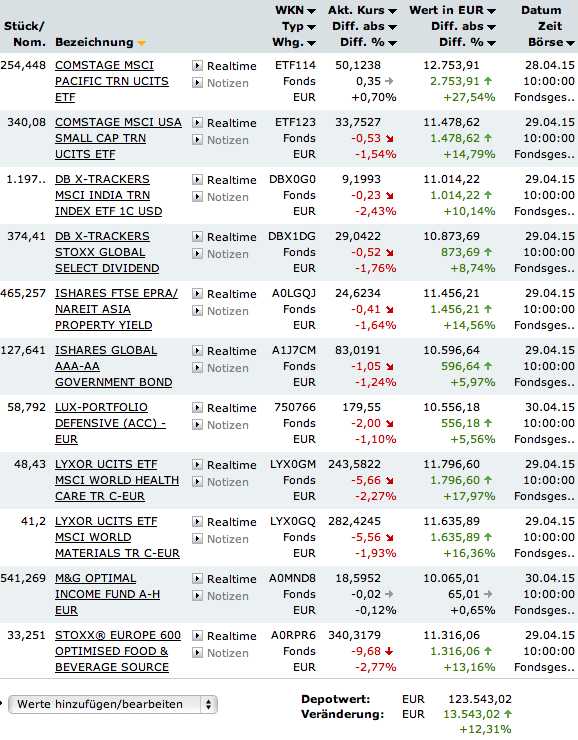 | Stück/ Nom. | Bezeichnung | | WKN Typ Whg. | Akt. Kurs Diff. abs Diff. % | Wert in EUR Diff. abs Diff. % | Datum Zeit Börse |
|---|---|---|---|---|---|---|
| 254,448 | COMSTAGE MSCI PACIFIC TRN UCITS ETF | Realtime Notizen | ETF114 Fonds EUR | 50,1238 0,35 +0,70% | 12.753,91 2.753,91 +27,54% | 28.04.15 10:00:00 Fondsges.. |
| 340,08 | COMSTAGE MSCI USA SMALL CAP TRN UCITS ETF | Realtime Notizen | ETF123 Fonds EUR | 33,7527 -0,53 -1,54% | 11.478,62 1.478,62 +14,79% | 29.04.15 10:00:00 Fondsges.. |
| 1.197.. | DB X-TRACKERS MSCI INDIA TRN INDEX ETF 1C USD | Realtime Notizen | DBX0G0 Fonds EUR | 9,1993 -0,23 -2,43% | 11.014,22 1.014,22 +10,14% | 29.04.15 10:00:00 Fondsges.. |
| 374,41 | DB X-TRACKERS STOXX GLOBAL SELECT DIVIDEND | Realtime Notizen | DBX1DG Fonds EUR | 29,0422 -0,52 -1,76% | 10.873,69 873,69 +8,74% | 29.04.15 10:00:00 Fondsges.. |
| 465,257 | ISHARES FTSE EPRA/ NAREIT ASIA PROPERTY YIELD | Realtime Notizen | A0LGQJ Fonds EUR | 24,6234 -0,41 -1,64% | 11.456,21 1.456,21 +14,56% | 29.04.15 10:00:00 Fondsges.. |
| 127,641 | ISHARES GLOBAL AAA-AA GOVERNMENT BOND | Realtime Notizen | A1J7CM Fonds EUR | 83,0191 -1,05 -1,24% | 10.596,64 596,64 +5,97% | 29.04.15 10:00:00 Fondsges.. |
| 58,792 | LUX-PORTFOLIO DEFENSIVE (ACC) - EUR | Realtime Notizen | 750766 Fonds EUR | 179,55 -2,00 -1,10% | 10.556,18 556,18 +5,56% | 30.04.15 10:00:00 Fondsges.. |
| 48,43 | LYXOR UCITS ETF MSCI WORLD HEALTH CARE TR C-EUR | Realtime Notizen | LYX0GM Fonds EUR | 243,5822 -5,66 -2,27% | 11.796,60 1.796,60 +17,97% | 29.04.15 10:00:00 Fondsges.. |
| 41,2 | LYXOR UCITS ETF MSCI WORLD MATERIALS TR C-EUR | Realtime Notizen | LYX0GQ Fonds EUR | 282,4245 -5,56 -1,93% | 11.635,89 1.635,89 +16,36% | 29.04.15 10:00:00 Fondsges.. |
| 541,269 | M&G OPTIMAL INCOME FUND A-H EUR | Realtime Notizen | A0MND8 Fonds EUR | 18,5952 -0,02 -0,12% | 10.065,01 65,01 +0,65% | 30.04.15 10:00:00 Fondsges.. |
| 33,251 | STOXX® EUROPE 600 OPTIMISED FOOD & BEVERAGE SOURCE | Realtime Notizen | A0RPR6 Fonds EUR | 340,3179 -9,68 -2,77% | 11.316,06 1.316,06 +13,16% | 29.04.15 10:00:00 Fondsges.. |

Werte hinzufügen/bearbeiten

Depotwert: EUR 123.543,02
Veränderung: EUR 13.543,02 +12,31%